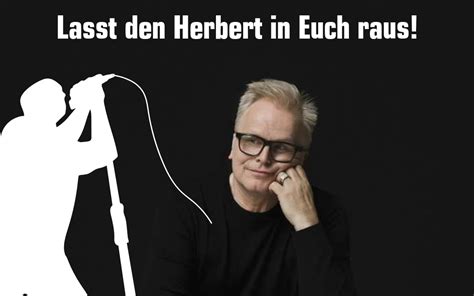 Lasst den Herbert in Euch raus!